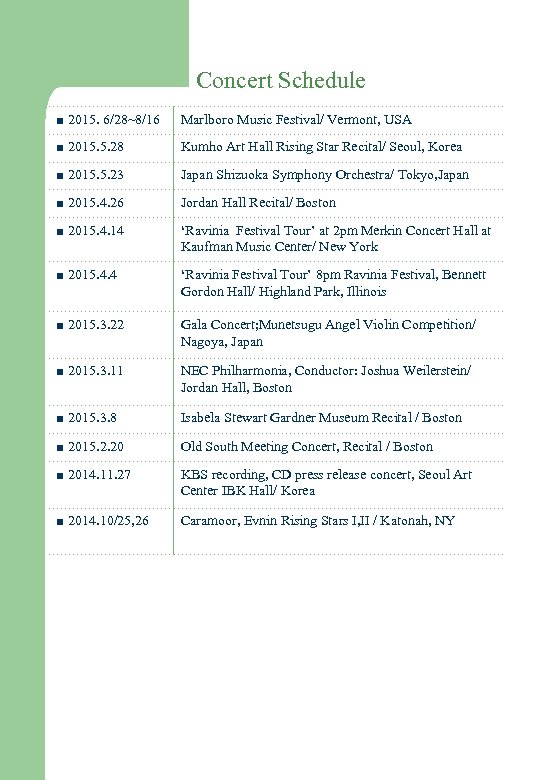 Concert Schedule

| | |
|---|---|
| ■ 2015. 6/28~8/16 | Marlboro Music Festival/ Vermont, USA |
| ■ 2015.5.28 | Kumho Art Hall Rising Star Recital/ Seoul, Korea |
| ■ 2015.5.23 | Japan Shizuoka Symphony Orchestra/ Tokyo,Japan |
| ■ 2015.4.26 | Jordan Hall Recital/ Boston |
| ■ 2015.4.14 | 'Ravinia Festival Tour' at 2pm Merkin Concert Hall at Kaufman Music Center/ New York |
| ■ 2015.4.4 | 'Ravinia Festival Tour' 8pm Ravinia Festival, Bennett Gordon Hall/ Highland Park, Illinois |
| ■ 2015.3.22 | Gala Concert;Munetsugu Angel Violin Competition/ Nagoya, Japan |
| ■ 2015.3.11 | NEC Philharmonia, Conductor: Joshua Weilerstein/ Jordan Hall, Boston |
| ■ 2015.3.8 | Isabela Stewart Gardner Museum Recital / Boston |
| ■ 2015.2.20 | Old South Meeting Concert, Recital / Boston |
| ■ 2014.11.27 | KBS recording, CD press release concert, Seoul Art Center IBK Hall/ Korea |
| ■ 2014.10/25,26 | Caramoor, Evnin Rising Stars I,II / Katonah, NY |